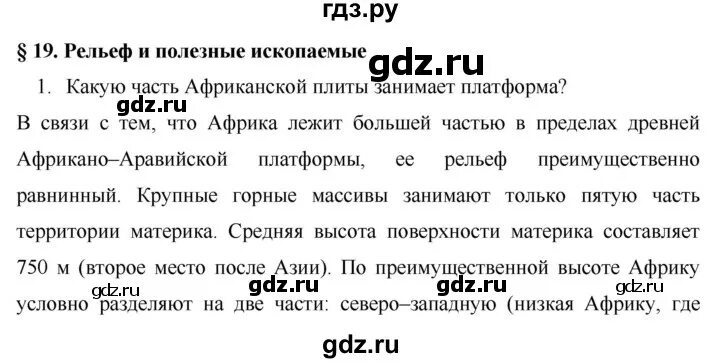 гдз.ру

§ 19. Рельеф и полезные ископаемые

gdz.ru

1. Какую часть Африканской плиты занимает платформа?

gdz.ru

В связи с тем, что Африка лежит большей частью в пределах древней Африкано–Аравийской платформы, ее рельеф преимущественно равнинный. Крупные горные массивы занимают только пятую часть территории материка. Средняя высота поверхности материка составляет 750 м (второе место после Азии). По преимущественной высоте Африку условно разделяют на две части: северо–западную (низкая Африку, где

gdz.ru gdz.ru gdz.ru gdz.ru

gdz.ru